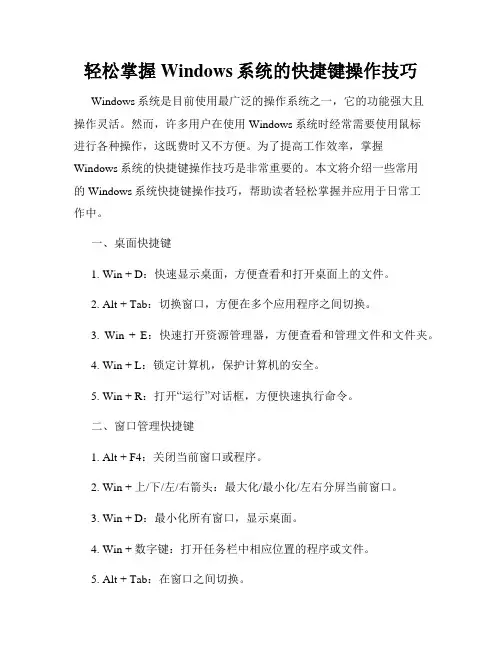 轻松掌握 Windows 系统的快捷键操作技巧

Windows 系统是目前使用最广泛的操作系统之一，它的功能强大且操作灵活。然而，许多用户在使用 Windows 系统时经常需要使用鼠标进行各种操作，这既费时又不方便。为了提高工作效率，掌握 Windows 系统的快捷键操作技巧是非常重要的。本文将介绍一些常用的 Windows 系统快捷键操作技巧，帮助读者轻松掌握并应用于日常工作中。

一、桌面快捷键

1. Win + D：快速显示桌面，方便查看和打开桌面上的文件。

2. Alt + Tab：切换窗口，方便在多个应用程序之间切换。

3. Win + E：快速打开资源管理器，方便查看和管理文件和文件夹。

4. Win + L：锁定计算机，保护计算机的安全。

5. Win + R：打开“运行”对话框，方便快速执行命令。

二、窗口管理快捷键

1. Alt + F4：关闭当前窗口或程序。

2. Win + 上/下/左/右箭头：最大化/最小化/左右分屏当前窗口。

3. Win + D：最小化所有窗口，显示桌面。

4. Win + 数字键：打开任务栏中相应位置的程序或文件。

5. Alt + Tab：在窗口之间切换。